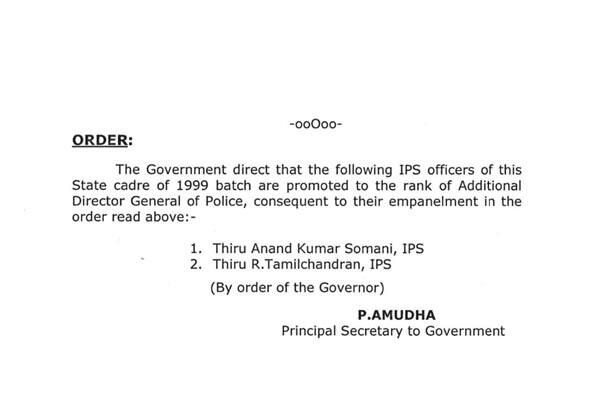 -ooOoo-

ORDER:

The Government direct that the following IPS officers of this State cadre of 1999 batch are promoted to the rank of Additional Director General of Police, consequent to their empanelment in the order read above:-

1. Thiru Anand Kumar Somani, IPS
2. Thiru R.Tamilchandran, IPS

(By order of the Governor)

P.AMUDHA
Principal Secretary to Government